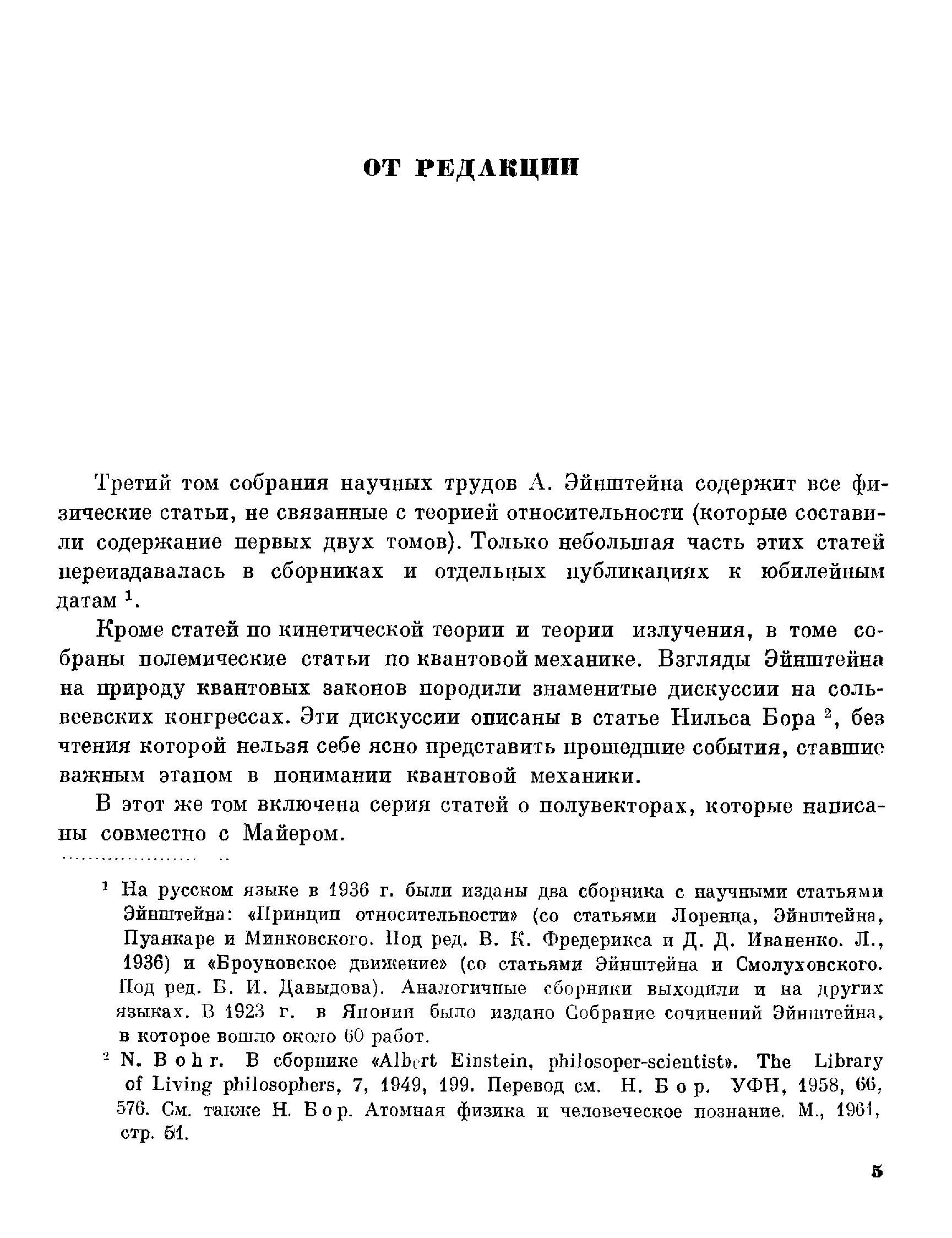 ОТ РЕДАКЦИИ

Третий том собрания научных трудов А. Эйнштейна содержит все физические статьи, не связанные с теорией относительности (которые составили содержание первых двух томов). Только небольшая часть этих статей переиздавалась в сборниках и отдельных публикациях к юбилейным датам $^1$.

Кроме статей по кинетической теории и теории излучения, в томе собраны полемические статьи по квантовой механике. Взгляды Эйнштейна на природу квантовых законов породили знаменитые дискуссии на сольвеевских конгрессах. Эти дискуссии описаны в статье Нильса Бора $^2$, без чтения которой нельзя себе ясно представить прошедшие события, ставшие важным этапом в понимании квантовой механики.

В этот же том включена серия статей о полувекторах, которые написаны совместно с Майером.

$^1$ На русском языке в 1936 г. были изданы два сборника с научными статьями Эйнштейна: «Принцип относительности» (со статьями Лоренца, Эйнштейна, Пуанкаре и Минковского. Под ред. В. К. Фредерикса и Д. Д. Иваненко. Л., 1936) и «Броуновское движение» (со статьями Эйнштейна и Смолуховского. Под ред. Б. И. Давыдова). Аналогичные сборники выходили и на других языках. В 1923 г. в Японии было издано Собрание сочинений Эйнштейна, в которое вошло около 60 работ.

$^2$ N. Bohr. В сборнике «Albert Einstein, philosoper-scientist». The Library of Living philosophers, 7, 1949, 199. Перевод см. Н. Бор. УФН, 1958, 66, 576. См. также Н. Бор. Атомная физика и человеческое познание. М., 1961, стр. 51.

5